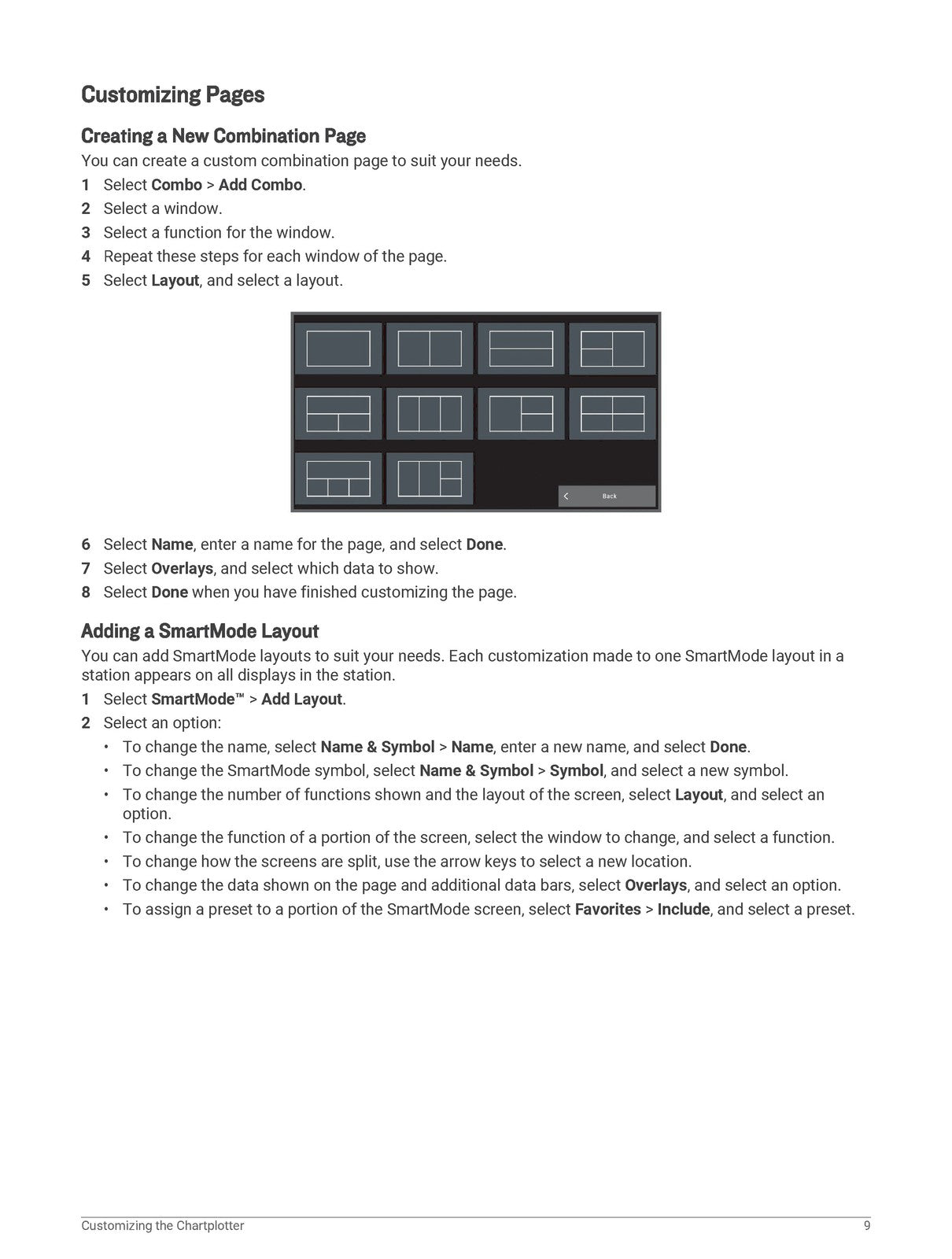 Customizing Pages

Creating a New Combination Page

You can create a custom combination page to suit your needs.

1 Select Combo > Add Combo.
2 Select a window.
3 Select a function for the window.
4 Repeat these steps for each window of the page.
5 Select Layout, and select a layout.

Back

6 Select Name, enter a name for the page, and select Done.
7 Select Overlays, and select which data to show.
8 Select Done when you have finished customizing the page.

Adding a SmartMode Layout

You can add SmartMode layouts to suit your needs. Each customization made to one SmartMode layout in a station appears on all displays in the station.

1 Select SmartMode™ > Add Layout.
2 Select an option:
• To change the name, select Name & Symbol > Name, enter a new name, and select Done.
• To change the SmartMode symbol, select Name & Symbol > Symbol, and select a new symbol.
• To change the number of functions shown and the layout of the screen, select Layout, and select an option.
• To change the function of a portion of the screen, select the window to change, and select a function.
• To change how the screens are split, use the arrow keys to select a new location.
• To change the data shown on the page and additional data bars, select Overlays, and select an option.
• To assign a preset to a portion of the SmartMode screen, select Favorites > Include, and select a preset.

Customizing the Chartplotter 9